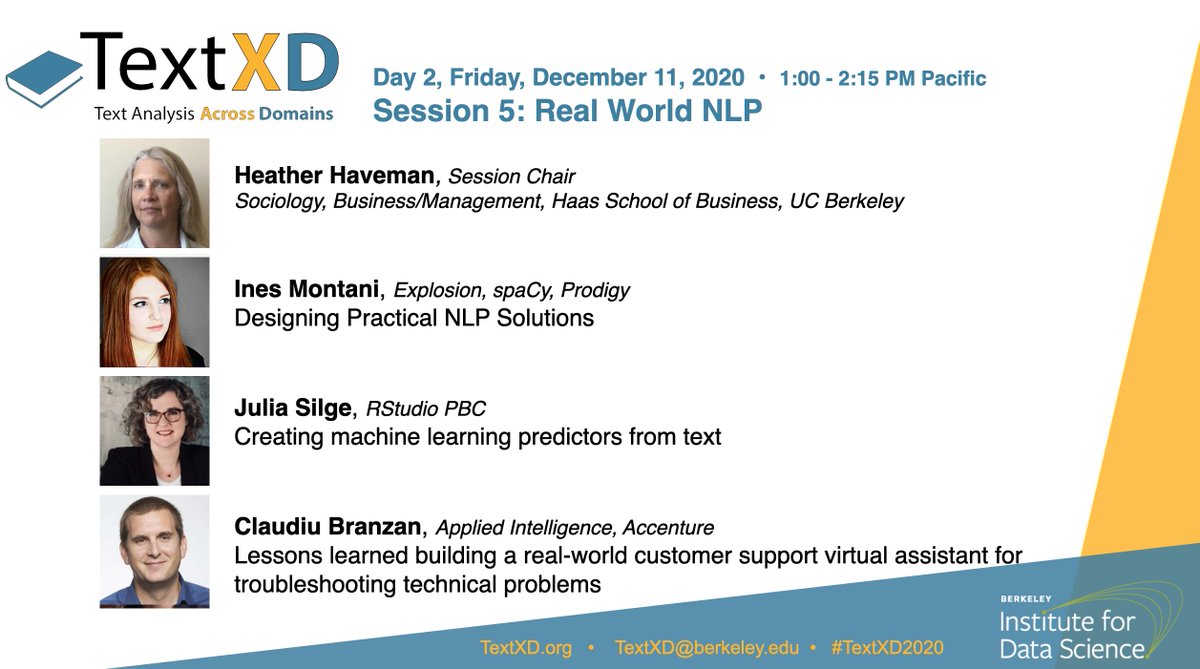 TextXD
Text Analysis Across Domains

Day 2, Friday, December 11, 2020 • 1:00 - 2:15 PM Pacific
Session 5: Real World NLP

Heather Haveman, Session Chair
Sociology, Business/Management, Haas School of Business, UC Berkeley

Ines Montani, Explosion, spaCy, Prodigy
Designing Practical NLP Solutions

Julia Silge, RStudio PBC
Creating machine learning predictors from text

Claudiu Branzan, Applied Intelligence, Accenture
Lessons learned building a real-world customer support virtual assistant for troubleshooting technical problems

TextXD.org • TextXD@berkeley.edu • #TextXD2020

BERKELEY
Institute for Data Science